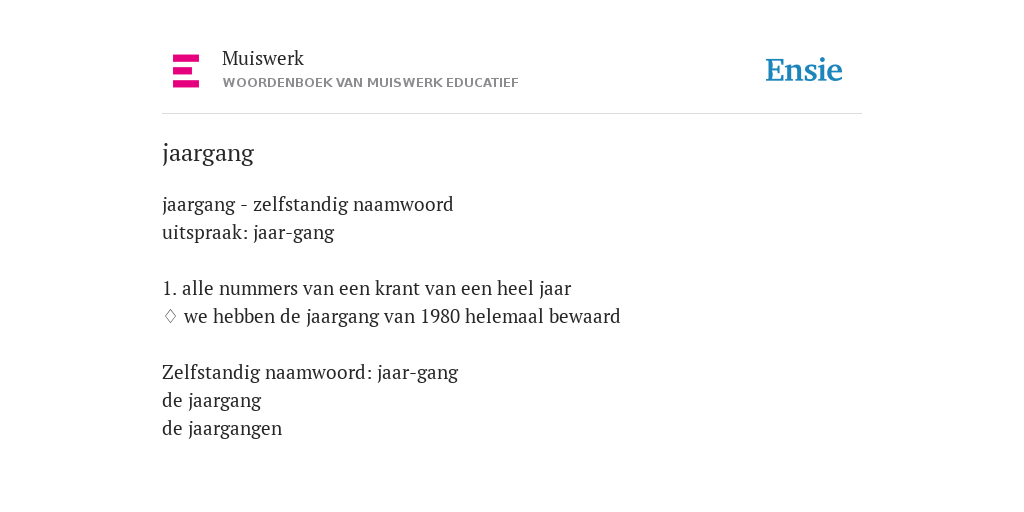 Muiswerk
WOORDENBOEK VAN MUISWERK EDUCATIEF

Ensie

jaargang

jaargang - zelfstandig naamwoord
uitspraak: jaar-gang

1. alle nummers van een krant van een heel jaar
♢ we hebben de jaargang van 1980 helemaal bewaard

Zelfstandig naamwoord: jaar-gang
de jaargang
de jaargangen